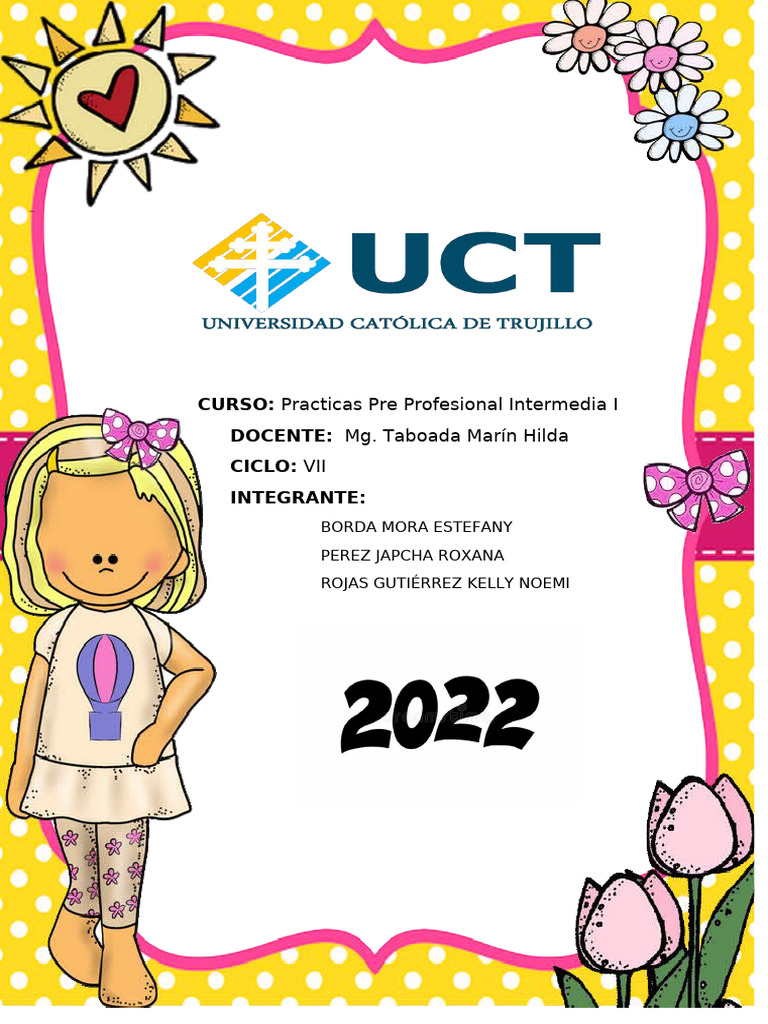 UCT
UNIVERSIDAD CATÓLICA DE TRUJILLO

CURSO: Practicas Pre Profesional Intermedia I

DOCENTE: Mg. Taboada Marín Hilda

CICLO: VII

INTEGRANTE:

BORDA MORA ESTEFANY
PEREZ JAPCHA ROXANA
ROJAS GUTIÉRREZ KELLY NOEMI

2022